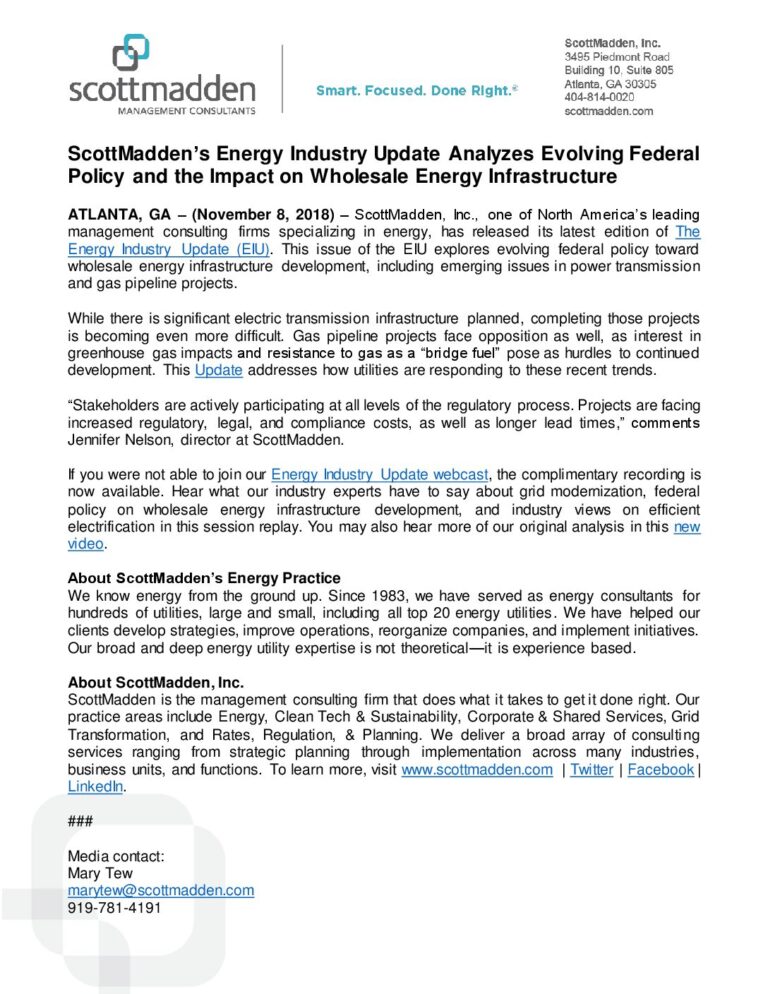 scottmadden
MANAGEMENT CONSULTANTS

Smart. Focused. Done Right.®

ScottMadden, Inc.
3495 Piedmont Road
Building 10, Suite 805
Atlanta, GA 30305
404-814-0020
scottmadden.com

ScottMadden's Energy Industry Update Analyzes Evolving Federal Policy and the Impact on Wholesale Energy Infrastructure

ATLANTA, GA – (November 8, 2018) – ScottMadden, Inc., one of North America's leading management consulting firms specializing in energy, has released its latest edition of The Energy Industry Update (EIU). This issue of the EIU explores evolving federal policy toward wholesale energy infrastructure development, including emerging issues in power transmission and gas pipeline projects.

While there is significant electric transmission infrastructure planned, completing those projects is becoming even more difficult. Gas pipeline projects face opposition as well, as interest in greenhouse gas impacts and resistance to gas as a "bridge fuel" pose as hurdles to continued development. This Update addresses how utilities are responding to these recent trends.

"Stakeholders are actively participating at all levels of the regulatory process. Projects are facing increased regulatory, legal, and compliance costs, as well as longer lead times," comments Jennifer Nelson, director at ScottMadden.

If you were not able to join our Energy Industry Update webcast, the complimentary recording is now available. Hear what our industry experts have to say about grid modernization, federal policy on wholesale energy infrastructure development, and industry views on efficient electrification in this session replay. You may also hear more of our original analysis in this new video.

About ScottMadden's Energy Practice
We know energy from the ground up. Since 1983, we have served as energy consultants for hundreds of utilities, large and small, including all top 20 energy utilities. We have helped our clients develop strategies, improve operations, reorganize companies, and implement initiatives. Our broad and deep energy utility expertise is not theoretical—it is experience based.

About ScottMadden, Inc.
ScottMadden is the management consulting firm that does what it takes to get it done right. Our practice areas include Energy, Clean Tech & Sustainability, Corporate & Shared Services, Grid Transformation, and Rates, Regulation, & Planning. We deliver a broad array of consulting services ranging from strategic planning through implementation across many industries, business units, and functions. To learn more, visit www.scottmadden.com | Twitter | Facebook | LinkedIn.

###

Media contact:
Mary Tew
marytew@scottmadden.com
919-781-4191